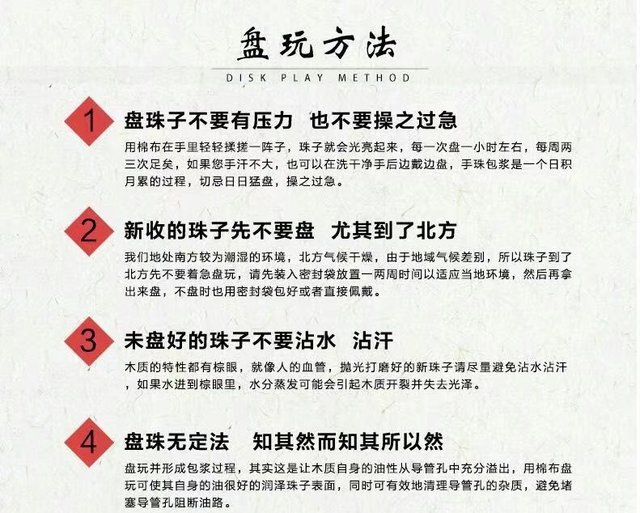 盘玩方法
DISK PLAY METHOD

1
盘珠子不要有压力 也不要操之过急

用棉布在手里轻轻揉搓一阵子，珠子就会光亮起来，每一次盘一小时左右，每周两三次足矣，如果您手汗不大，也可以在洗干净手后边戴边盘，手珠包浆是一个日积月累的过程，切忌日日猛盘，操之过急。

2
新收的珠子先不要盘 尤其到了北方

我们地处南方较为潮湿的环境，北方气候干燥，由于地域气候差别，所以珠子到了北方先不要着急盘玩，请先装入密封袋放置一两周时间以适应当地环境，然后再拿出来盘，不盘时也用密封袋包好或者直接佩戴。

3
未盘好的珠子不要沾水 沾汗

木质的特性都有棕眼，就像人的血管，抛光打磨好的新珠子请尽量避免沾水沾汗，如果水进到棕眼里，水分蒸发可能会引起木质开裂并失去光泽。

4
盘珠无定法 知其然而知其所以然

盘玩并形成包浆过程，其实这是让木质自身的油性从导管孔中充分溢出，用棉布盘玩可使其自身的油很好的润泽珠子表面，同时可有效地清理导管孔的杂质，避免堵塞导管孔阻断油路。